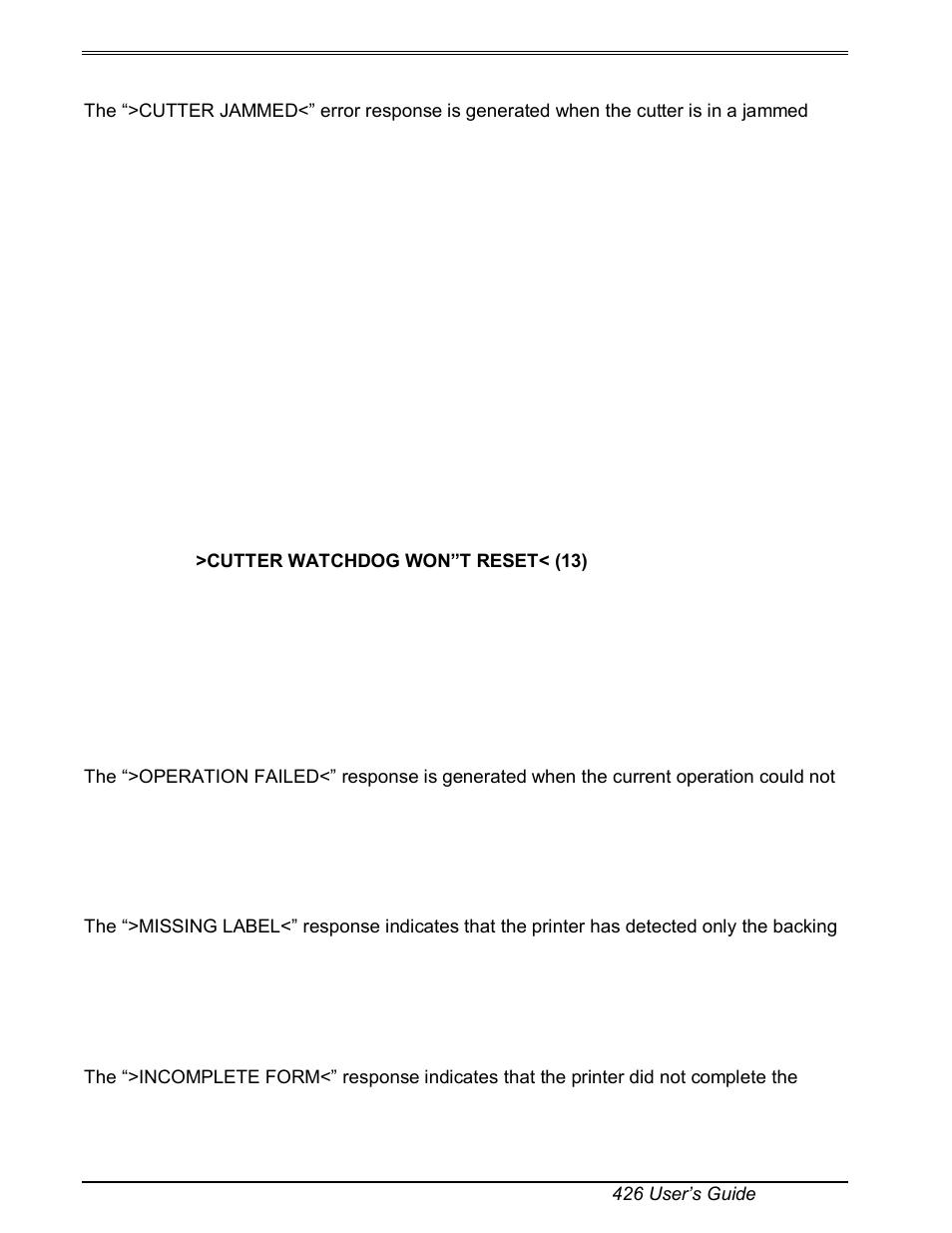 The “>CUTTER JAMMED<” error response is generated when the cutter is in a jammed

>CUTTER WATCHDOG WON”T RESET< (13)

The “>OPERATION FAILED<” response is generated when the current operation could not

The “>MISSING LABEL<” response indicates that the printer has detected only the backing

The “>INCOMPLETE FORM<” response indicates that the printer did not complete the

426 User’s Guide